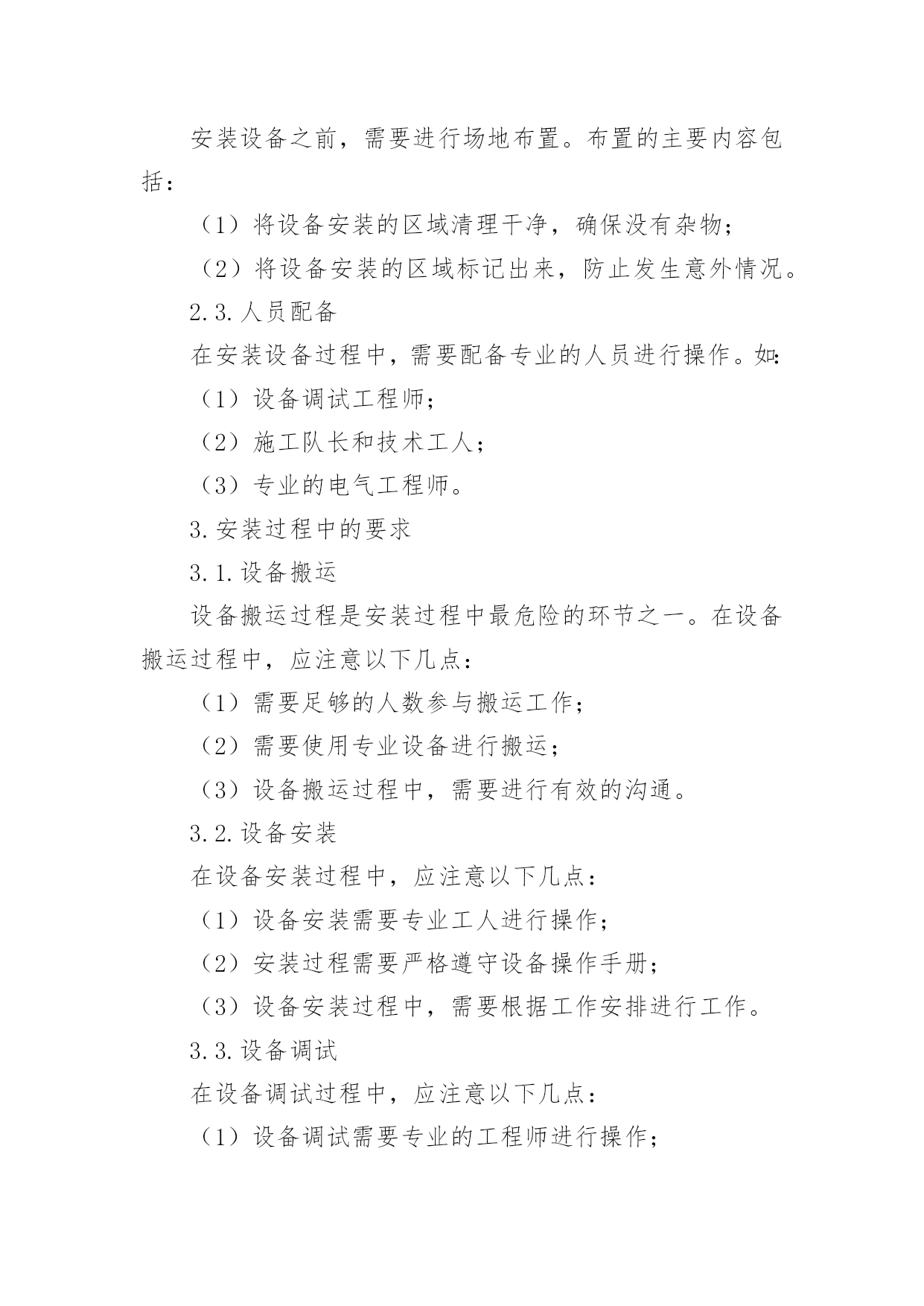 安装设备之前，需要进行场地布置。布置的主要内容包括：

（1）将设备安装的区域清理干净，确保没有杂物；

（2）将设备安装的区域标记出来，防止发生意外情况。

2.3.人员配备

在安装设备过程中，需要配备专业的人员进行操作。如:

（1）设备调试工程师；

（2）施工队长和技术工人；

（3）专业的电气工程师。

3.安装过程中的要求

3.1.设备搬运

设备搬运过程是安装过程中最危险的环节之一。在设备搬运过程中，应注意以下几点：

（1）需要足够的人数参与搬运工作；

（2）需要使用专业设备进行搬运；

（3）设备搬运过程中，需要进行有效的沟通。

3.2.设备安装

在设备安装过程中，应注意以下几点：

（1）设备安装需要专业工人进行操作；

（2）安装过程需要严格遵守设备操作手册；

（3）设备安装过程中，需要根据工作安排进行工作。

3.3.设备调试

在设备调试过程中，应注意以下几点：

（1）设备调试需要专业的工程师进行操作；